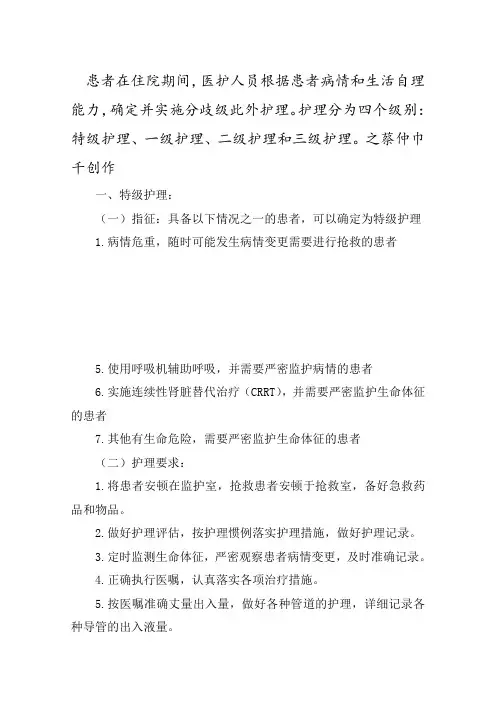 患者在住院期间，医护人员根据患者病情和生活自理能力，确定并实施分歧级此外护理。护理分为四个级别：特级护理、一级护理、二级护理和三级护理。之蔡仲巾千创作

一、特级护理：

（一）指征：具备以下情况之一的患者，可以确定为特级护理

1.病情危重，随时可能发生病情变更需要进行抢救的患者

5.使用呼吸机辅助呼吸，并需要严密监护病情的患者

6.实施连续性肾脏替代治疗（CRRT），并需要严密监护生命体征的患者

7.其他有生命危险，需要严密监护生命体征的患者

（二）护理要求：

1.将患者安顿在监护室，抢救患者安顿于抢救室，备好急救药品和物品。

2.做好护理评估，按护理惯例落实护理措施，做好护理记录。

3.定时监测生命体征，严密观察患者病情变更，及时准确记录。

4.正确执行医嘱，认真落实各项治疗措施。

5.按医嘱准确丈量出入量，做好各种管道的护理，详细记录各种导管的出入液量。